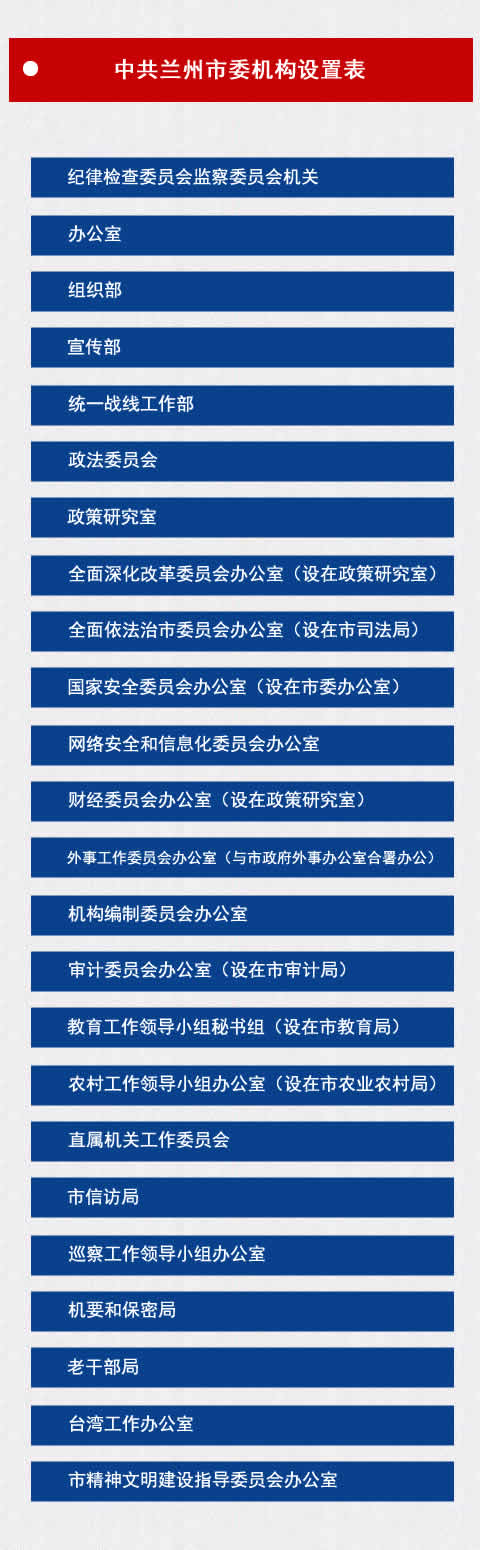 中共兰州市委机构设置表

纪律检查委员会监察委员会机关

办公室

组织部

宣传部

统一战线工作部

政法委员会

政策研究室

全面深化改革委员会办公室（设在政策研究室）

全面依法治市委员会办公室（设在市司法局）

国家安全委员会办公室（设在市委办公室）

网络安全和信息化委员会办公室

财经委员会办公室（设在政策研究室）

外事工作委员会办公室（与市政府外事办公室合署办公）

机构编制委员会办公室

审计委员会办公室（设在市审计局）

教育工作领导小组秘书组（设在市教育局）

农村工作领导小组办公室（设在市农业农村局）

直属机关工作委员会

市信访局

巡察工作领导小组办公室

机要和保密局

老干部局

台湾工作办公室

市精神文明建设指导委员会办公室